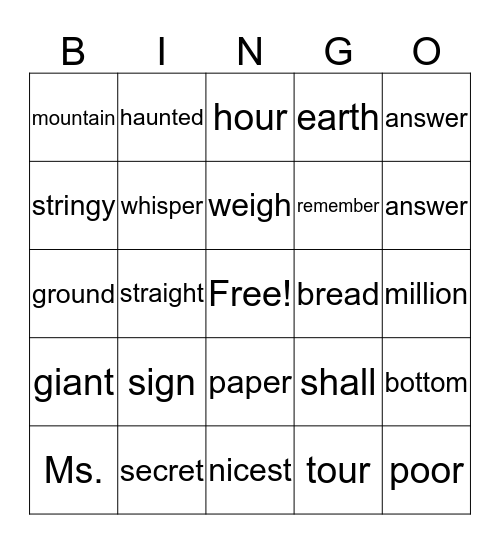 | B | I | N | G | O |
|---|---|---|---|---|
| mountain | haunted | hour | earth | answer |
| stringy | whisper | weigh | remember | answer |
| ground | straight | Free! | bread | million |
| giant | sign | paper | shall | bottom |
| Ms. | secret | nicest | tour | poor |